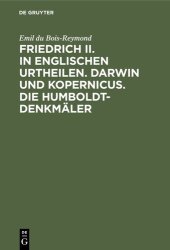 DE GRUYTER

Emil du Bois-Reymond

FRIEDRICH II. IN ENGLISCHEN URTHEILEN. DARWIN UND KOPERNICUS. DIE HUMBOLDT-DENKMÄLER

DE G